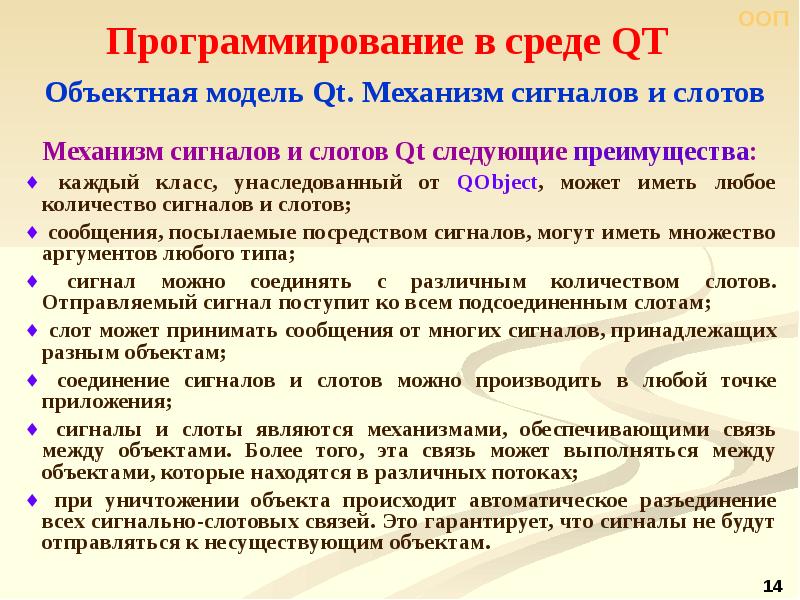 ООП

Программирование в среде QT

Объектная модель Qt. Механизм сигналов и слотов

Механизм сигналов и слотов Qt следующие преимущества:

♦ каждый класс, унаследованный от QObject, может иметь любое количество сигналов и слотов;

♦ сообщения, посылаемые посредством сигналов, могут иметь множество аргументов любого типа;

♦ сигнал можно соединять с различным количеством слотов. Отправляемый сигнал поступит ко всем подсоединенным слотам;

♦ слот может принимать сообщения от многих сигналов, принадлежащих разным объектам;

♦ соединение сигналов и слотов можно производить в любой точке приложения;

♦ сигналы и слоты являются механизмами, обеспечивающими связь между объектами. Более того, эта связь может выполняться между объектами, которые находятся в различных потоках;

♦ при уничтожении объекта происходит автоматическое разъединение всех сигнально-слотовых связей. Это гарантирует, что сигналы не будут отправляться к несуществующим объектам.

14